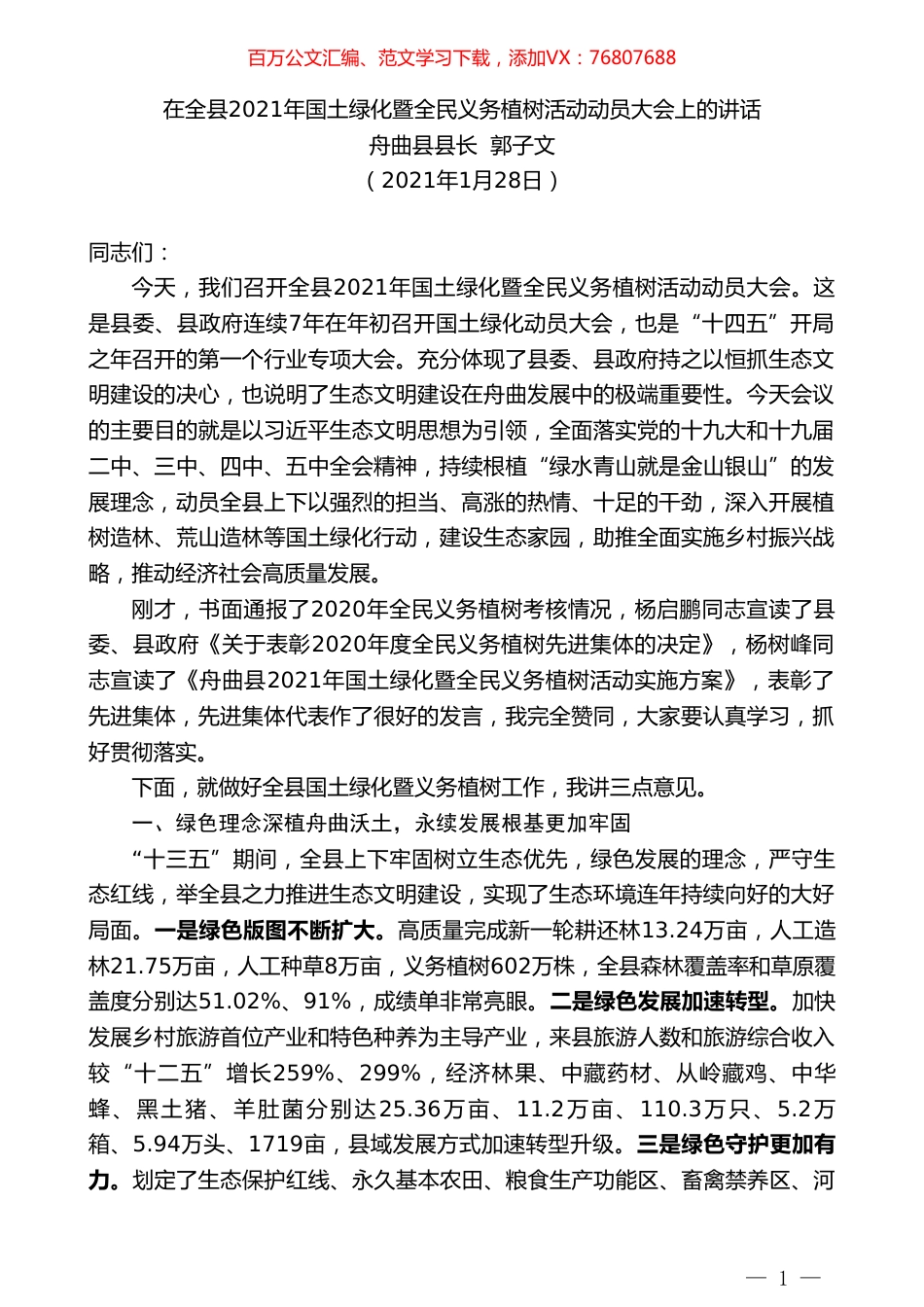 百万公文汇编、范文学习下载，添加VX：76807688

在全县2021年国土绿化暨全民义务植树活动动员大会上的讲话
舟曲县县长 郭子文
（2021年1月28日）

同志们：

今天，我们召开全县2021年国土绿化暨全民义务植树活动动员大会。这是县委、县政府连续7年在年初召开国土绿化动员大会，也是“十四五”开局之年召开的第一个行业专项大会。充分体现了县委、县政府持之以恒抓生态文明建设的决心，也说明了生态文明建设在舟曲发展中的极端重要性。今天会议的主要目的就是以习近平生态文明思想为引领，全面落实党的十九大和十九届二中、三中、四中、五中全会精神，持续根植“绿水青山就是金山银山”的发展理念，动员全县上下以强烈的担当、高涨的热情、十足的干劲，深入开展植树造林、荒山造林等国土绿化行动，建设生态家园，助推全面实施乡村振兴战略，推动经济社会高质量发展。

刚才，书面通报了2020年全民义务植树考核情况，杨启鹏同志宣读了县委、县政府《关于表彰2020年度全民义务植树先进集体的决定》，杨树峰同志宣读了《舟曲县2021年国土绿化暨全民义务植树活动实施方案》，表彰了先进集体，先进集体代表作了很好的发言，我完全赞同，大家要认真学习，抓好贯彻落实。

下面，就做好全县国土绿化暨义务植树工作，我讲三点意见。

一、绿色理念深植舟曲沃土，永续发展根基更加牢固

“十三五”期间，全县上下牢固树立生态优先，绿色发展的理念，严守生态红线，举全县之力推进生态文明建设，实现了生态环境连年持续向好的大好局面。一是绿色版图不断扩大。高质量完成新一轮耕还林13.24万亩，人工造林21.75万亩，人工种草8万亩，义务植树602万株，全县森林覆盖率和草原覆盖度分别达51.02%、91%，成绩单非常亮眼。二是绿色发展加速转型。加快发展乡村旅游首位产业和特色种养为主导产业，来县旅游人数和旅游综合收入较“十二五”增长259%、299%，经济林果、中藏药材、从岭藏鸡、中华蜂、黑土猪、羊肚菌分别达25.36万亩、11.2万亩、110.3万只、5.2万箱、5.94万头、1719亩，县域发展方式加速转型升级。三是绿色守护更加有力。划定了生态保护红线、永久基本农田、粮食生产功能区、畜禽禁养区、河

— 1 —